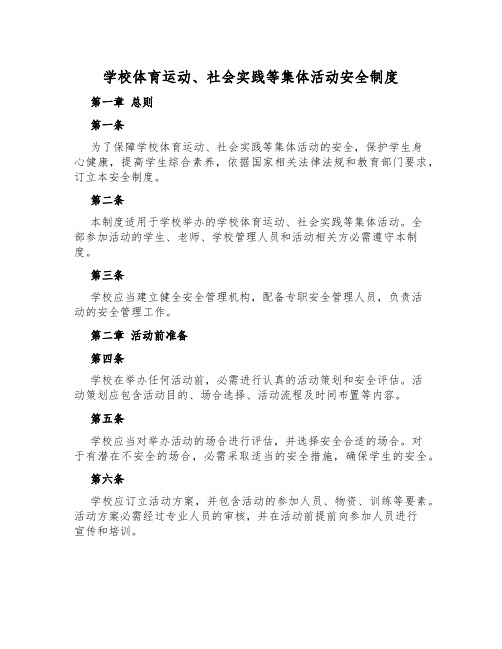 学校体育运动、社会实践等集体活动安全制度

第一章 总则

第一条

为了保障学校体育运动、社会实践等集体活动的安全，保护学生身心健康，提高学生综合素养，依据国家相关法律法规和教育部门要求，订立本安全制度。

第二条

本制度适用于学校举办的学校体育运动、社会实践等集体活动。全部参加活动的学生、老师、学校管理人员和活动相关方必需遵守本制度。

第三条

学校应当建立健全安全管理机构，配备专职安全管理人员，负责活动的安全管理工作。

第二章 活动前准备

第四条

学校在举办任何活动前，必需进行认真的活动策划和安全评估。活动策划应包含活动目的、场合选择、活动流程及时间布置等内容。

第五条

学校应当对举办活动的场合进行评估，并选择安全合适的场合。对于有潜在不安全的场合，必需采取适当的安全措施，确保学生的安全。

第六条

学校应订立活动方案，并包含活动的参加人员、物资、训练等要素。活动方案必需经过专业人员的审核，并在活动前提前向参加人员进行宣传和培训。